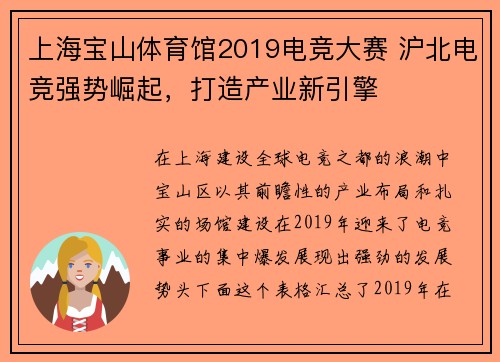 上海宝山体育馆2019电竞大赛 沪北电竞强势崛起，打造产业新引擎

在上海建设全球电竞之都的浪潮中宝山区以其前瞻性的产业布局和扎实的场馆建设在2019年迎来了电竞事业的集中爆发展现出强劲的发展势头下面这个表格汇总了2019年在